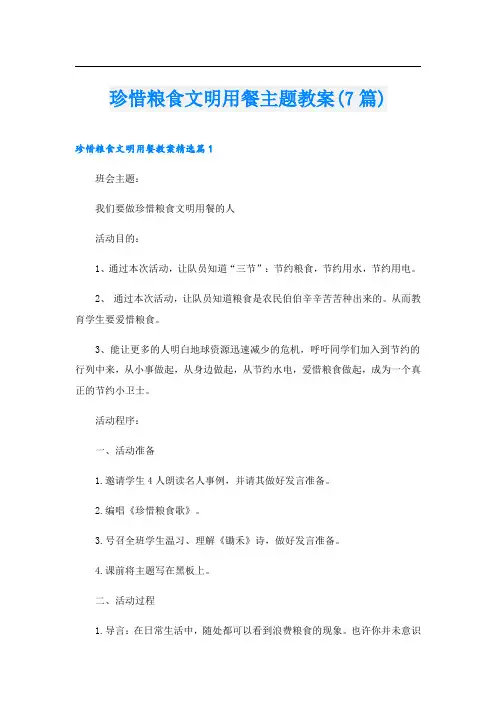 珍惜粮食文明用餐主题教案(7篇)

珍惜粮食文明用餐教案精选篇1

班会主题：

我们要做珍惜粮食文明用餐的人

活动目的：

1、通过本次活动，让队员知道“三节”：节约粮食，节约用水，节约用电。

2、 通过本次活动，让队员知道粮食是农民伯伯辛辛苦苦种出来的。从而教育学生要爱惜粮食。

3、能让更多的人明白地球资源迅速减少的危机，呼吁同学们加入到节约的行列中来，从小事做起，从身边做起，从节约水电，爱惜粮食做起，成为一个真正的节约小卫士。

活动程序：

一、活动准备

1.邀请学生4人朗读名人事例，并请其做好发言准备。

2.编唱《珍惜粮食歌》。

3.号召全班学生温习、理解《锄禾》诗，做好发言准备。

4.课前将主题写在黑板上。

二、活动过程

1.导言：在日常生活中，随处都可以看到浪费粮食的现象。也许你并未意识